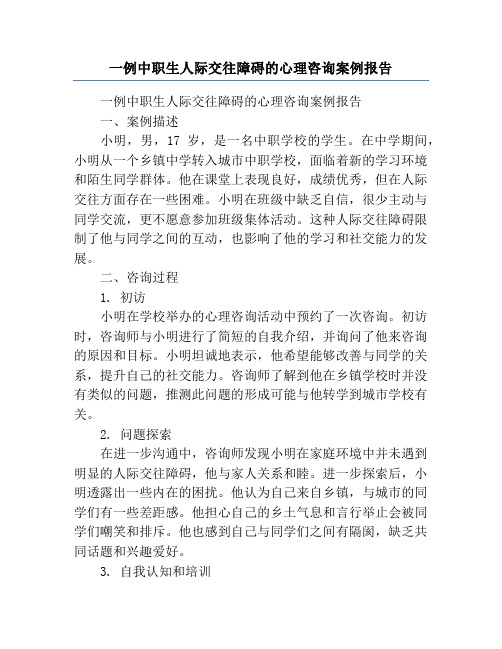 一例中职生人际交往障碍的心理咨询案例报告

一例中职生人际交往障碍的心理咨询案例报告

一、案例描述

小明，男，17 岁，是一名中职学校的学生。在中学期间，小明从一个乡镇中学转入城市中职学校，面临着新的学习环境和陌生同学群体。他在课堂上表现良好，成绩优秀，但在人际交往方面存在一些困难。小明在班级中缺乏自信，很少主动与同学交流，更不愿意参加班级集体活动。这种人际交往障碍限制了他与同学之间的互动，也影响了他的学习和社交能力的发展。

二、咨询过程

1. 初访

小明在学校举办的心理咨询活动中预约了一次咨询。初访时，咨询师与小明进行了简短的自我介绍，并询问了他来咨询的原因和目标。小明坦诚地表示，他希望能够改善与同学的关系，提升自己的社交能力。咨询师了解到他在乡镇学校时并没有类似的问题，推测此问题的形成可能与他转学到城市学校有关。

2. 问题探索

在进一步沟通中，咨询师发现小明在家庭环境中并未遇到明显的人际交往障碍，他与家人关系和睦。进一步探索后，小明透露出一些内在的困扰。他认为自己来自乡镇，与城市的同学们有一些差距感。他担心自己的乡土气息和言行举止会被同学们嘲笑和排斥。他也感到自己与同学们之间有隔阂，缺乏共同话题和兴趣爱好。

3. 自我认知和培训